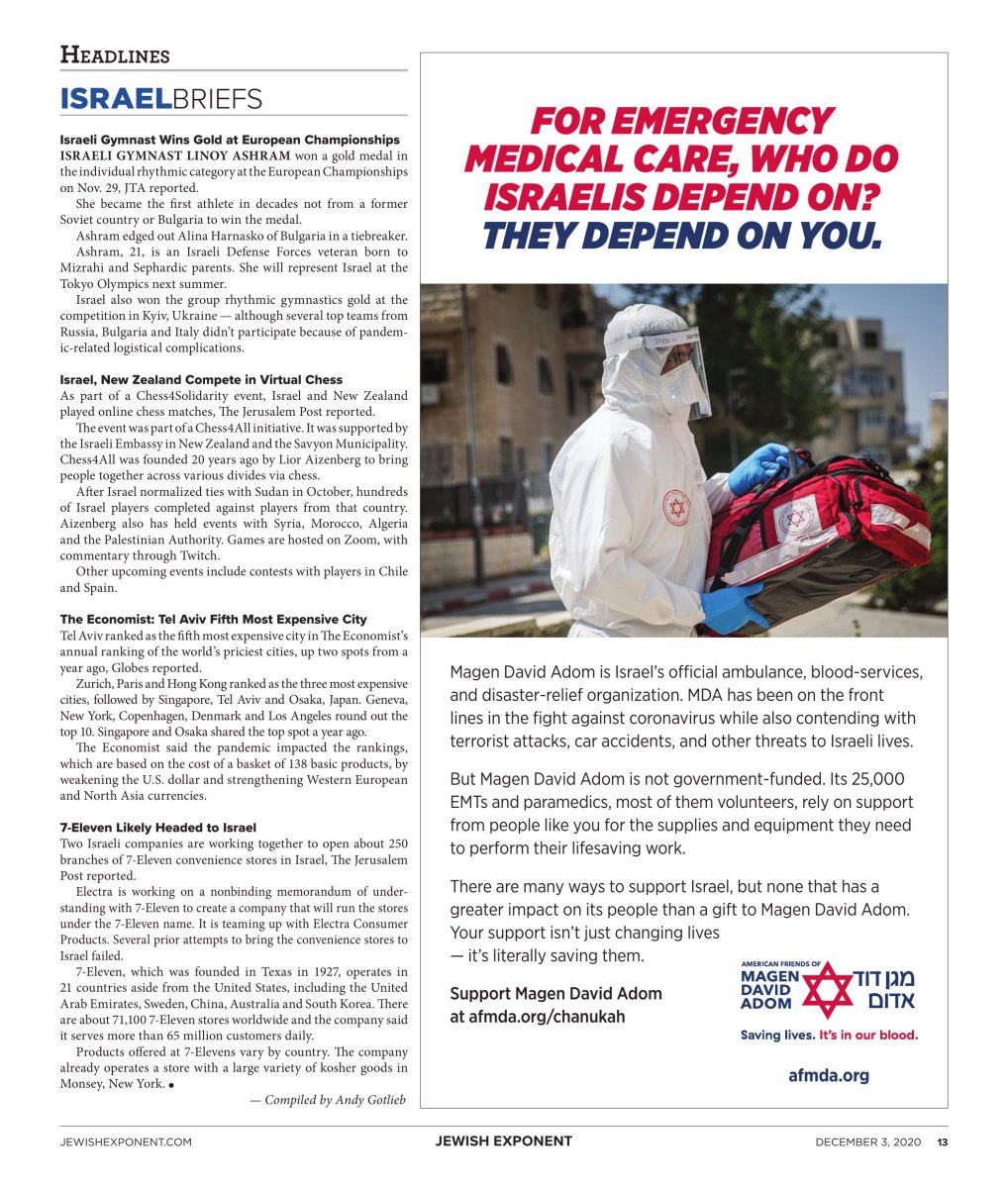 HEADLINES

ISRAELBRIEFS

Israeli Gymnast Wins Gold at European Championships
ISRAELI GYMNAST LINOY ASHRAM won a gold medal in the individual rhythmic category at the European Championships on Nov. 29, JTA reported.

She became the first athlete in decades not from a former Soviet country or Bulgaria to win the medal.

Ashram edged out Alina Harnasko of Bulgaria in a tiebreaker.

Ashram, 21, is an Israeli Defense Forces veteran born to Mizrahi and Sephardic parents. She will represent Israel at the Tokyo Olympics next summer.

Israel also won the group rhythmic gymnastics gold at the competition in Kyiv, Ukraine — although several top teams from Russia, Bulgaria and Italy didn't participate because of pandemic-related logistical complications.

Israel, New Zealand Compete in Virtual Chess
As part of a Chess4Solidarity event, Israel and New Zealand played online chess matches, The Jerusalem Post reported.

The event was part of a Chess4All initiative. It was supported by the Israeli Embassy in New Zealand and the Savyon Municipality. Chess4All was founded 20 years ago by Lior Aizenberg to bring people together across various divides via chess.

After Israel normalized ties with Sudan in October, hundreds of Israel players completed against players from that country. Aizenberg also has held events with Syria, Morocco, Algeria and the Palestinian Authority. Games are hosted on Zoom, with commentary through Twitch.

Other upcoming events include contests with players in Chile and Spain.

The Economist: Tel Aviv Fifth Most Expensive City
Tel Aviv ranked as the fifth most expensive city in The Economist's annual ranking of the world's priciest cities, up two spots from a year ago, Globes reported.

Zurich, Paris and Hong Kong ranked as the three most expensive cities, followed by Singapore, Tel Aviv and Osaka, Japan. Geneva, New York, Copenhagen, Denmark and Los Angeles round out the top 10. Singapore and Osaka shared the top spot a year ago.

The Economist said the pandemic impacted the rankings, which are based on the cost of a basket of 138 basic products, by weakening the U.S. dollar and strengthening Western European and North Asia currencies.

7-Eleven Likely Headed to Israel
Two Israeli companies are working together to open about 250 branches of 7-Eleven convenience stores in Israel, The Jerusalem Post reported.

Electra is working on a nonbinding memorandum of understanding with 7-Eleven to create a company that will run the stores under the 7-Eleven name. It is teaming up with Electra Consumer Products. Several prior attempts to bring the convenience stores to Israel failed.

7-Eleven, which was founded in Texas in 1927, operates in 21 countries aside from the United States, including the United Arab Emirates, Sweden, China, Australia and South Korea. There are about 71,100 7-Eleven stores worldwide and the company said it serves more than 65 million customers daily.

Products offered at 7-Elevens vary by country. The company already operates a store with a large variety of kosher goods in Monsey, New York. •

— Compiled by Andy Gotlieb

FOR EMERGENCY MEDICAL CARE, WHO DO ISRAELIS DEPEND ON? THEY DEPEND ON YOU.

Magen David Adom is Israel's official ambulance, blood-services, and disaster-relief organization. MDA has been on the front lines in the fight against coronavirus while also contending with terrorist attacks, car accidents, and other threats to Israeli lives.

But Magen David Adom is not government-funded. Its 25,000 EMTs and paramedics, most of them volunteers, rely on support from people like you for the supplies and equipment they need to perform their lifesaving work.

There are many ways to support Israel, but none that has a greater impact on its people than a gift to Magen David Adom. Your support isn't just changing lives — it's literally saving them.

Support Magen David Adom at afmda.org/chanukah

AMERICAN FRIENDS OF MAGEN DAVID ADOM מגן דוד אדום
Saving lives. It's in our blood.
afmda.org

JEWISHEXPONENT.COM JEWISH EXPONENT DECEMBER 3, 2020 13